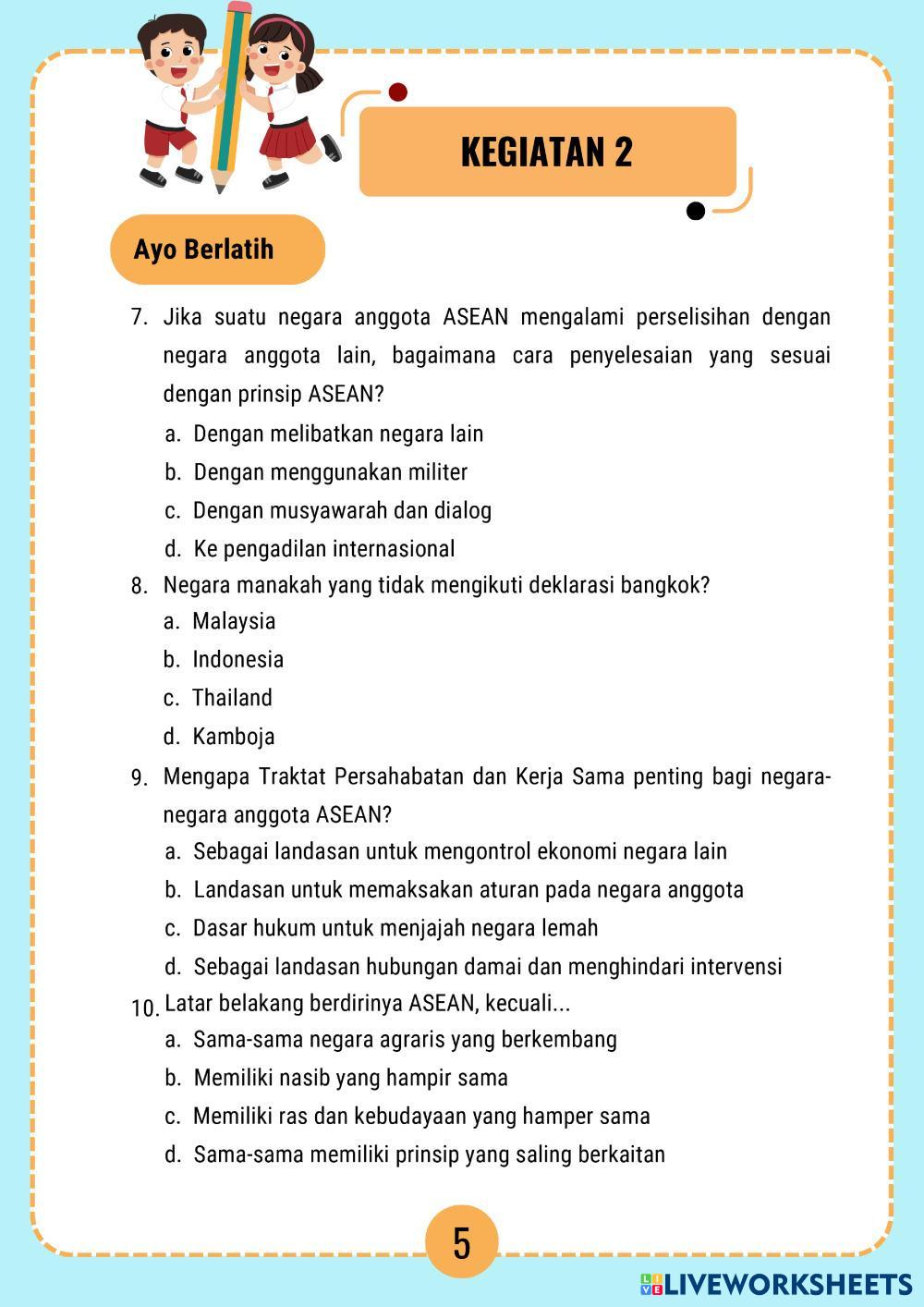 KEGIATAN 2

Ayo Berlatih

7. Jika suatu negara anggota ASEAN mengalami perselisihan dengan negara anggota lain, bagaimana cara penyelesaian yang sesuai dengan prinsip ASEAN?
a. Dengan melibatkan negara lain
b. Dengan menggunakan militer
c. Dengan musyawarah dan dialog
d. Ke pengadilan internasional

8. Negara manakah yang tidak mengikuti deklarasi bangkok?
a. Malaysia
b. Indonesia
c. Thailand
d. Kamboja

9. Mengapa Traktat Persahabatan dan Kerja Sama penting bagi negara-negara anggota ASEAN?
a. Sebagai landasan untuk mengontrol ekonomi negara lain
b. Landasan untuk memaksakan aturan pada negara anggota
c. Dasar hukum untuk menjajah negara lemah
d. Sebagai landasan hubungan damai dan menghindari intervensi

10. Latar belakang berdirinya ASEAN, kecuali...
a. Sama-sama negara agraris yang berkembang
b. Memiliki nasib yang hampir sama
c. Memiliki ras dan kebudayaan yang hamper sama
d. Sama-sama memiliki prinsip yang saling berkaitan

5

LIVEWORKSHEETS